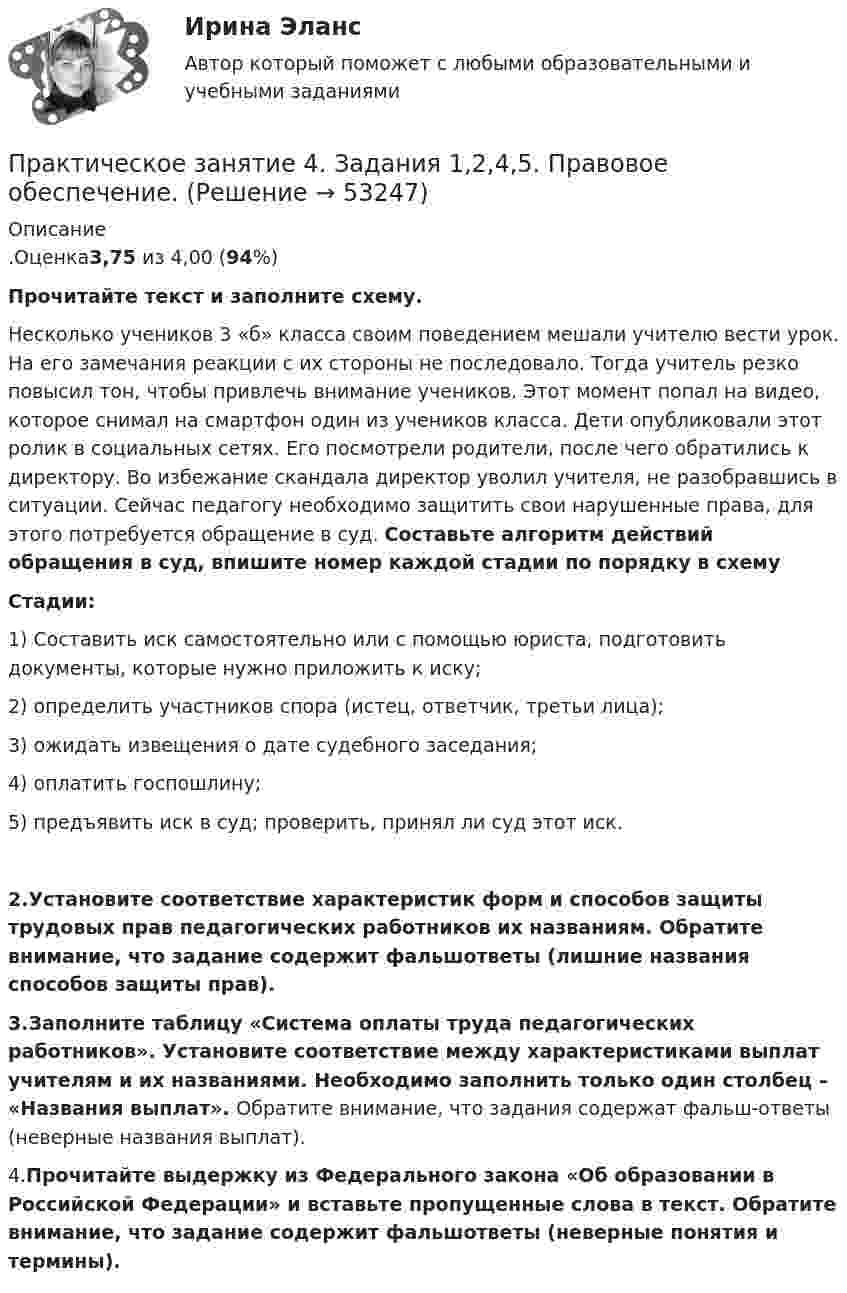 Ирина Эланс
Автор который поможет с любыми образовательными и учебными заданиями

Практическое занятие 4. Задания 1,2,4,5. Правовое обеспечение. (Решение → 53247)

Описание
.Оценка3,75 из 4,00 (94%)

Прочитайте текст и заполните схему.

Несколько учеников 3 «б» класса своим поведением мешали учителю вести урок. На его замечания реакции с их стороны не последовало. Тогда учитель резко повысил тон, чтобы привлечь внимание учеников. Этот момент попал на видео, которое снимал на смартфон один из учеников класса. Дети опубликовали этот ролик в социальных сетях. Его посмотрели родители, после чего обратились к директору. Во избежание скандала директор уволил учителя, не разобравшись в ситуации. Сейчас педагогу необходимо защитить свои нарушенные права, для этого потребуется обращение в суд. Составьте алгоритм действий обращения в суд, впишите номер каждой стадии по порядку в схему

Стадии:

1) Составить иск самостоятельно или с помощью юриста, подготовить документы, которые нужно приложить к иску;

2) определить участников спора (истец, ответчик, третьи лица);

3) ожидать извещения о дате судебного заседания;

4) оплатить госпошлину;

5) предъявить иск в суд; проверить, принял ли суд этот иск.

2.Установите соответствие характеристик форм и способов защиты трудовых прав педагогических работников их названиям. Обратите внимание, что задание содержит фальшответы (лишние названия способов защиты прав).

3.Заполните таблицу «Система оплаты труда педагогических работников». Установите соответствие между характеристиками выплат учителям и их названиями. Необходимо заполнить только один столбец – «Названия выплат». Обратите внимание, что задания содержат фальш-ответы (неверные названия выплат).

4.Прочитайте выдержку из Федерального закона «Об образовании в Российской Федерации» и вставьте пропущенные слова в текст. Обратите внимание, что задание содержит фальшответы (неверные понятия и термины).